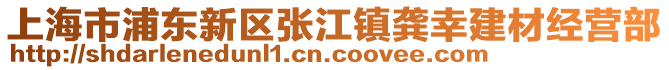 上海市浦东新区张江镇龚幸建材经营部
http://shdarlenedunl1.cn.coovee.com